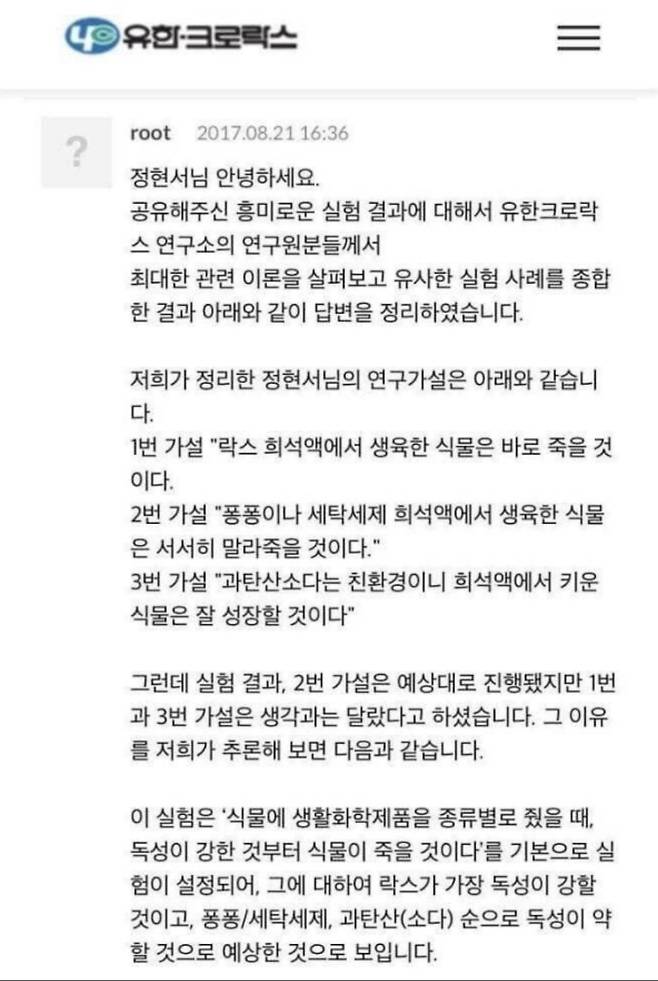 유한·크로락스

?

root 2017.08.21 16:36

정현서님 안녕하세요.
공유해주신 흥미로운 실험 결과에 대해서 유한크로락스 연구소의 연구원분들께서
최대한 관련 이론을 살펴보고 유사한 실험 사례를 종합한 결과 아래와 같이 답변을 정리하였습니다.

저희가 정리한 정현서님의 연구가설은 아래와 같습니다.
1번 가설 "락스 희석액에서 생육한 식물은 바로 죽을 것이다.
2번 가설 "퐁퐁이나 세탁세제 희석액에서 생육한 식물은 서서히 말라죽을 것이다."
3번 가설 "과탄산소다는 친환경이니 희석액에서 키운 식물은 잘 성장할 것이다"

그런데 실험 결과, 2번 가설은 예상대로 진행됐지만 1번과 3번 가설은 생각과는 달랐다고 하셨습니다. 그 이유를 저희가 추론해 보면 다음과 같습니다.

이 실험은 '식물에 생활화학제품을 종류별로 줬을 때, 독성이 강한 것부터 식물이 죽을 것이다'를 기본으로 실험이 설정되어, 그에 대하여 락스가 가장 독성이 강할 것이고, 퐁퐁/세탁세제, 과탄산(소다) 순으로 독성이 약할 것으로 예상한 것으로 보입니다.